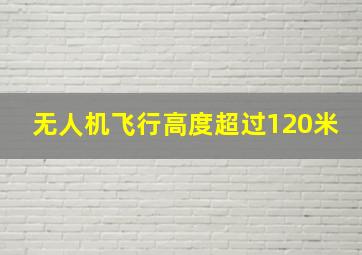 无人机飞行高度超过120米